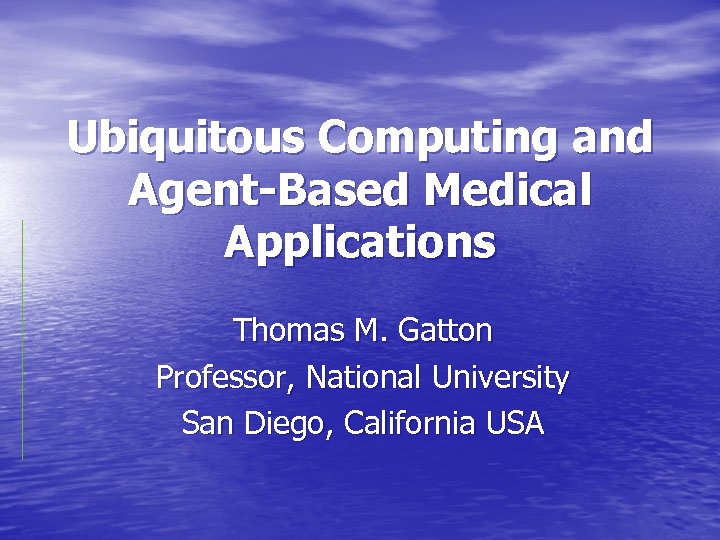 Ubiquitous Computing and Agent-Based Medical Applications

Thomas M. Gatton
Professor, National University
San Diego, California USA